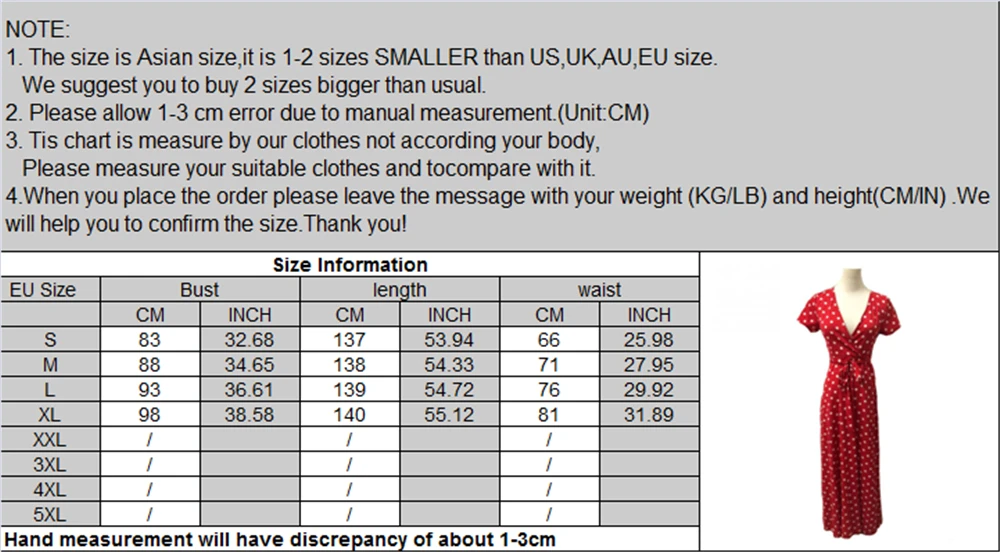 NOTE:
1. The size is Asian size,it is 1-2 sizes SMALLER than US,UK,AU,EU size.
We suggest you to buy 2 sizes bigger than usual.
2. Please allow 1-3 cm error due to manual measurement.(Unit:CM)
3. Tis chart is measure by our clothes not according your body,
Please measure your suitable clothes and tocompare with it.
4.When you place the order please leave the message with your weight (KG/LB) and height(CM/IN) .We will help you to confirm the size.Thank you!

Size Information

| EU Size | Bust | | length | | waist | |
|---|---|---|---|---|---|---|
| | CM | INCH | CM | INCH | CM | INCH |
| S | 83 | 32.68 | 137 | 53.94 | 66 | 25.98 |
| M | 88 | 34.65 | 138 | 54.33 | 71 | 27.95 |
| L | 93 | 36.61 | 139 | 54.72 | 76 | 29.92 |
| XL | 98 | 38.58 | 140 | 55.12 | 81 | 31.89 |
| XXL | / | | / | | / | |
| 3XL | / | | / | | / | |
| 4XL | / | | / | | / | |
| 5XL | / | | / | | / | |

Hand measurement will have discrepancy of about 1-3cm